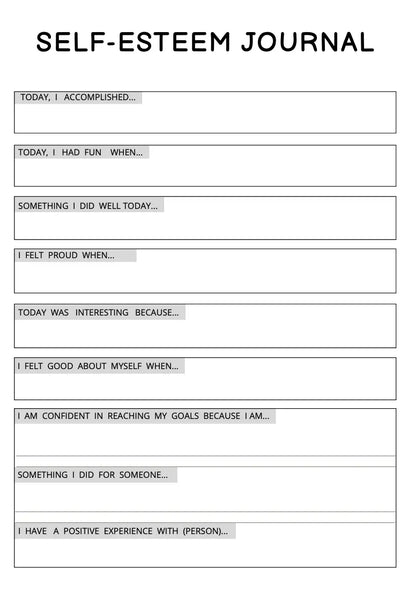 SELF-ESTEEM JOURNAL

TODAY, I ACCOMPLISHED...

TODAY, I HAD FUN WHEN...

SOMETHING I DID WELL TODAY...

I FELT PROUD WHEN...

TODAY WAS INTERESTING BECAUSE...

I FELT GOOD ABOUT MYSELF WHEN...

I AM CONFIDENT IN REACHING MY GOALS BECAUSE I AM...

SOMETHING I DID FOR SOMEONE...

I HAVE A POSITIVE EXPERIENCE WITH (PERSON)...